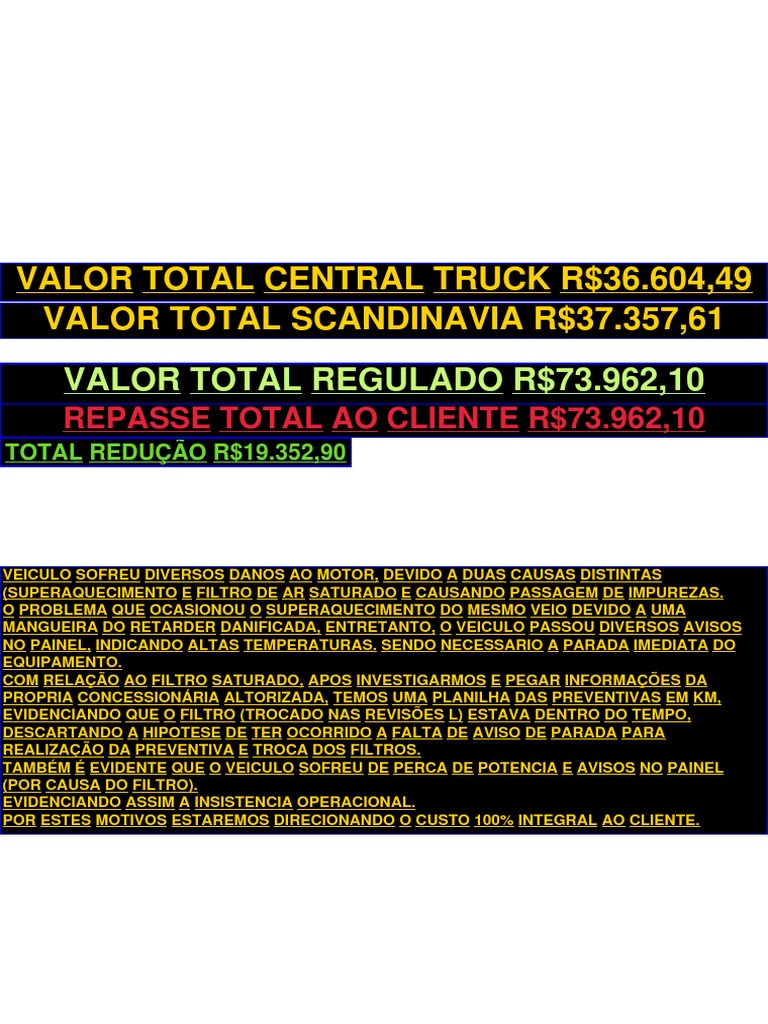 VALOR TOTAL CENTRAL TRUCK R$36.604,49

VALOR TOTAL SCANDINAVIA R$37.357,61

VALOR TOTAL REGULADO R$73.962,10

REPASSE TOTAL AO CLIENTE R$73.962,10

TOTAL REDUÇÃO R$19.352,90

VEICULO SOFREU DIVERSOS DANOS AO MOTOR, DEVIDO A DUAS CAUSAS DISTINTAS (SUPERAQUECIMENTO E FILTRO DE AR SATURADO E CAUSANDO PASSAGEM DE IMPUREZAS.
O PROBLEMA QUE OCASIONOU O SUPERAQUECIMENTO DO MESMO VEIO DEVIDO A UMA MANGUEIRA DO RETARDER DANIFICADA, ENTRETANTO, O VEICULO PASSOU DIVERSOS AVISOS NO PAINEL, INDICANDO ALTAS TEMPERATURAS. SENDO NECESSARIO A PARADA IMEDIATA DO EQUIPAMENTO.
COM RELAÇÃO AO FILTRO SATURADO, APOS INVESTIGARMOS E PEGAR INFORMAÇÕES DA PROPRIA CONCESSIONÁRIA ALTORIZADA, TEMOS UMA PLANILHA DAS PREVENTIVAS EM KM, EVIDENCIANDO QUE O FILTRO (TROCADO NAS REVISÕES L) ESTAVA DENTRO DO TEMPO, DESCARTANDO A HIPOTESE DE TER OCORRIDO A FALTA DE AVISO DE PARADA PARA REALIZAÇÃO DA PREVENTIVA E TROCA DOS FILTROS.
TAMBÉM É EVIDENTE QUE O VEICULO SOFREU DE PERCA DE POTENCIA E AVISOS NO PAINEL (POR CAUSA DO FILTRO).
EVIDENCIANDO ASSIM A INSISTENCIA OPERACIONAL.
POR ESTES MOTIVOS ESTAREMOS DIRECIONANDO O CUSTO 100% INTEGRAL AO CLIENTE.